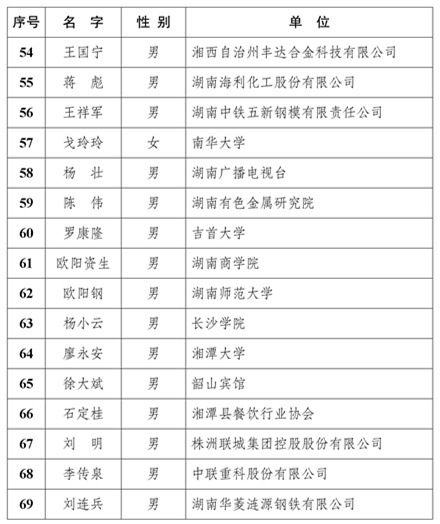 | 序号 | 名 字 | 性 别 | 单 位 |
|---|---|---|---|
| 54 | 王国宁 | 男 | 湘西自治州丰达合金科技有限公司 |
| 55 | 蒋 彪 | 男 | 湖南海利化工股份有限公司 |
| 56 | 王祥军 | 男 | 湖南中铁五新钢模有限责任公司 |
| 57 | 戈玲玲 | 女 | 南华大学 |
| 58 | 杨 壮 | 男 | 湖南广播电视台 |
| 59 | 陈 伟 | 男 | 湖南有色金属研究院 |
| 60 | 罗康隆 | 男 | 吉首大学 |
| 61 | 欧阳资生 | 男 | 湖南商学院 |
| 62 | 欧阳钢 | 男 | 湖南师范大学 |
| 63 | 杨小云 | 男 | 长沙学院 |
| 64 | 廖永安 | 男 | 湘潭大学 |
| 65 | 徐大斌 | 男 | 韶山宾馆 |
| 66 | 石定桂 | 男 | 湘潭县餐饮行业协会 |
| 67 | 刘 明 | 男 | 株洲联城集团控股股份有限公司 |
| 68 | 李传泉 | 男 | 中联重科股份有限公司 |
| 69 | 刘连兵 | 男 | 湖南华菱涟源钢铁有限公司 |